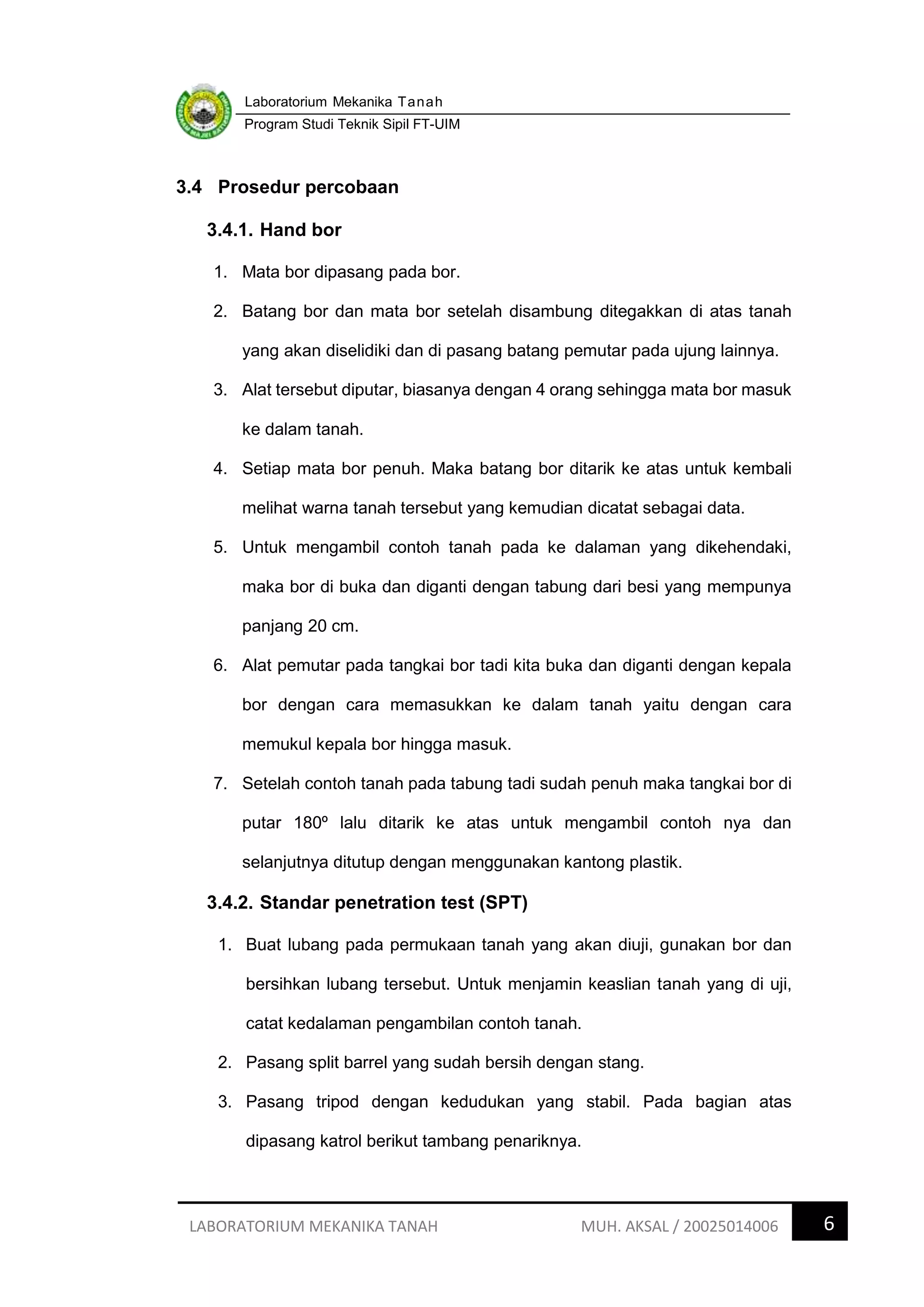 Laboratorium Mekanika Tanah
Program Studi Teknik Sipil FT-UIM

3.4 Prosedur percobaan

3.4.1. Hand bor

1. Mata bor dipasang pada bor.

2. Batang bor dan mata bor setelah disambung ditegakkan di atas tanah yang akan diselidiki dan di pasang batang pemutar pada ujung lainnya.

3. Alat tersebut diputar, biasanya dengan 4 orang sehingga mata bor masuk ke dalam tanah.

4. Setiap mata bor penuh. Maka batang bor ditarik ke atas untuk kembali melihat warna tanah tersebut yang kemudian dicatat sebagai data.

5. Untuk mengambil contoh tanah pada ke dalaman yang dikehendaki, maka bor di buka dan diganti dengan tabung dari besi yang mempunya panjang 20 cm.

6. Alat pemutar pada tangkai bor tadi kita buka dan diganti dengan kepala bor dengan cara memasukkan ke dalam tanah yaitu dengan cara memukul kepala bor hingga masuk.

7. Setelah contoh tanah pada tabung tadi sudah penuh maka tangkai bor di putar 180º lalu ditarik ke atas untuk mengambil contoh nya dan selanjutnya ditutup dengan menggunakan kantong plastik.

3.4.2. Standar penetration test (SPT)

1. Buat lubang pada permukaan tanah yang akan diuji, gunakan bor dan bersihkan lubang tersebut. Untuk menjamin keaslian tanah yang di uji, catat kedalaman pengambilan contoh tanah.

2. Pasang split barrel yang sudah bersih dengan stang.

3. Pasang tripod dengan kedudukan yang stabil. Pada bagian atas dipasang katrol berikut tambang penariknya.

LABORATORIUM MEKANIKA TANAH MUH. AKSAL / 20025014006 6